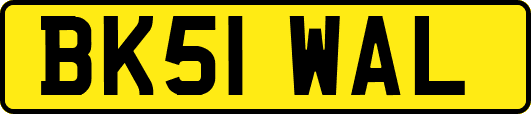 BK51 WAL